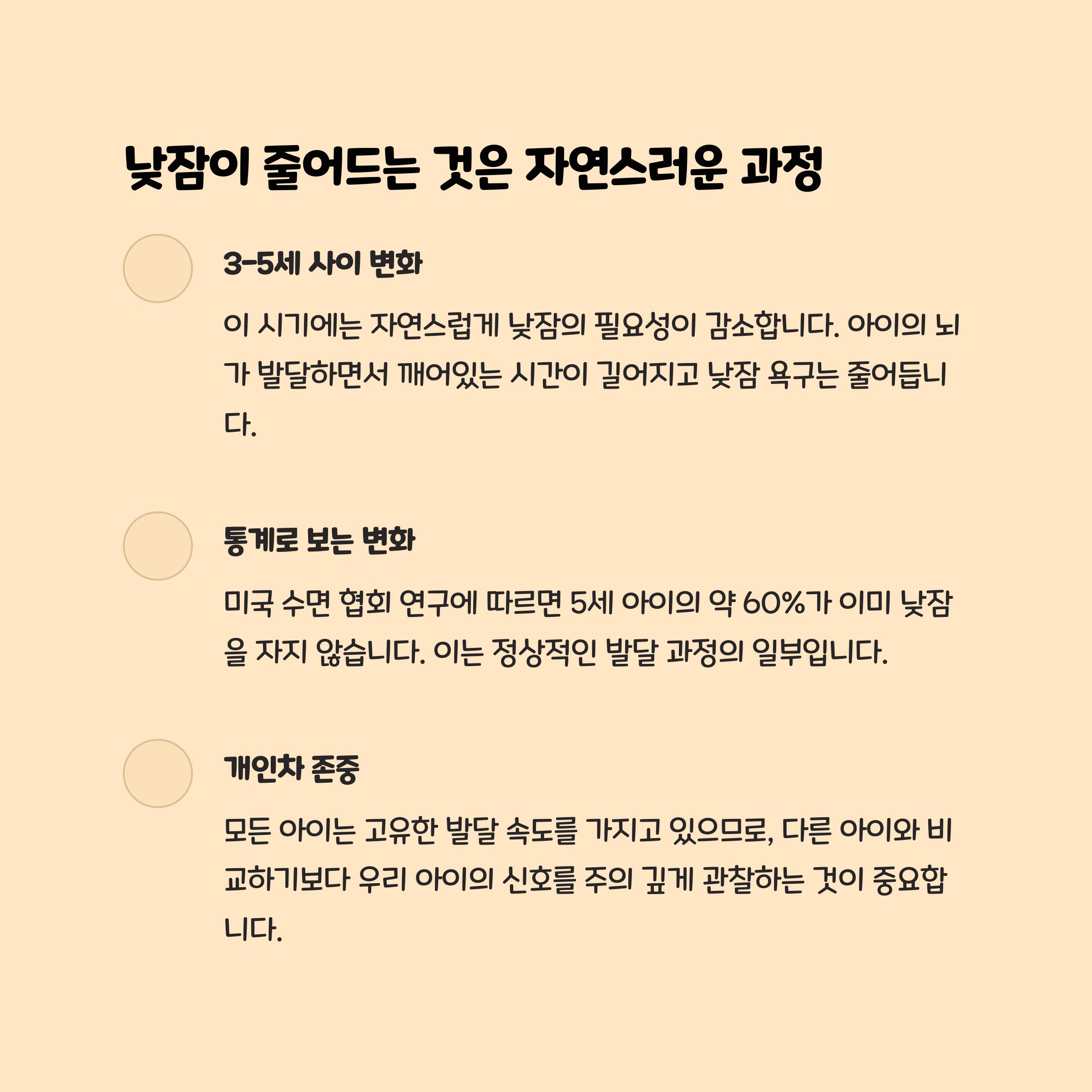 낮잠이 줄어드는 것은 자연스러운 과정

3-5세 사이 변화

이 시기에는 자연스럽게 낮잠의 필요성이 감소합니다. 아이의 뇌가 발달하면서 깨어있는 시간이 길어지고 낮잠 욕구는 줄어듭니다.

통계로 보는 변화

미국 수면 협회 연구에 따르면 5세 아이의 약 60%가 이미 낮잠을 자지 않습니다. 이는 정상적인 발달 과정의 일부입니다.

개인차 존중

모든 아이는 고유한 발달 속도를 가지고 있으므로, 다른 아이와 비교하기보다 우리 아이의 신호를 주의 깊게 관찰하는 것이 중요합니다.